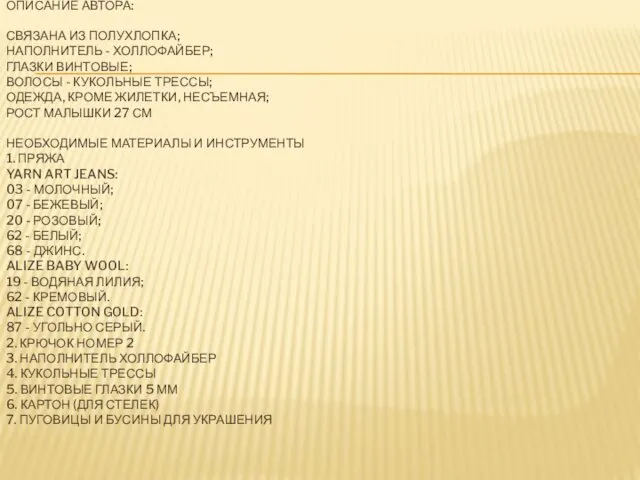 ОПИСАНИЕ АВТОРА:

СВЯЗАНА ИЗ ПОЛУХЛОПКА;
НАПОЛНИТЕЛЬ - ХОЛЛОФАЙБЕР;
ГЛАЗКИ ВИНТОВЫЕ;
ВОЛОСЫ - КУКОЛЬНЫЕ ТРЕССЫ;
ОДЕЖДА, КРОМЕ ЖИЛЕТКИ, НЕСЪЕМНАЯ;
РОСТ МАЛЫШКИ 27 СМ

НЕОБХОДИМЫЕ МАТЕРИАЛЫ И ИНСТРУМЕНТЫ
1. ПРЯЖА
YARN ART JEANS:
03 - МОЛОЧНЫЙ;
07 - БЕЖЕВЫЙ;
20 - РОЗОВЫЙ;
62 - БЕЛЫЙ;
68 - ДЖИНС.
ALIZE BABY WOOL:
19 - ВОДЯНАЯ ЛИЛИЯ;
62 - КРЕМОВЫЙ.
ALIZE COTTON GOLD:
87 - УГОЛЬНО СЕРЫЙ.
2. КРЮЧОК НОМЕР 2
3. НАПОЛНИТЕЛЬ ХОЛЛОФАЙБЕР
4. КУКОЛЬНЫЕ ТРЕССЫ
5. ВИНТОВЫЕ ГЛАЗКИ 5 ММ
6. КАРТОН (ДЛЯ СТЕЛЕК)
7. ПУГОВИЦЫ И БУСИНЫ ДЛЯ УКРАШЕНИЯ